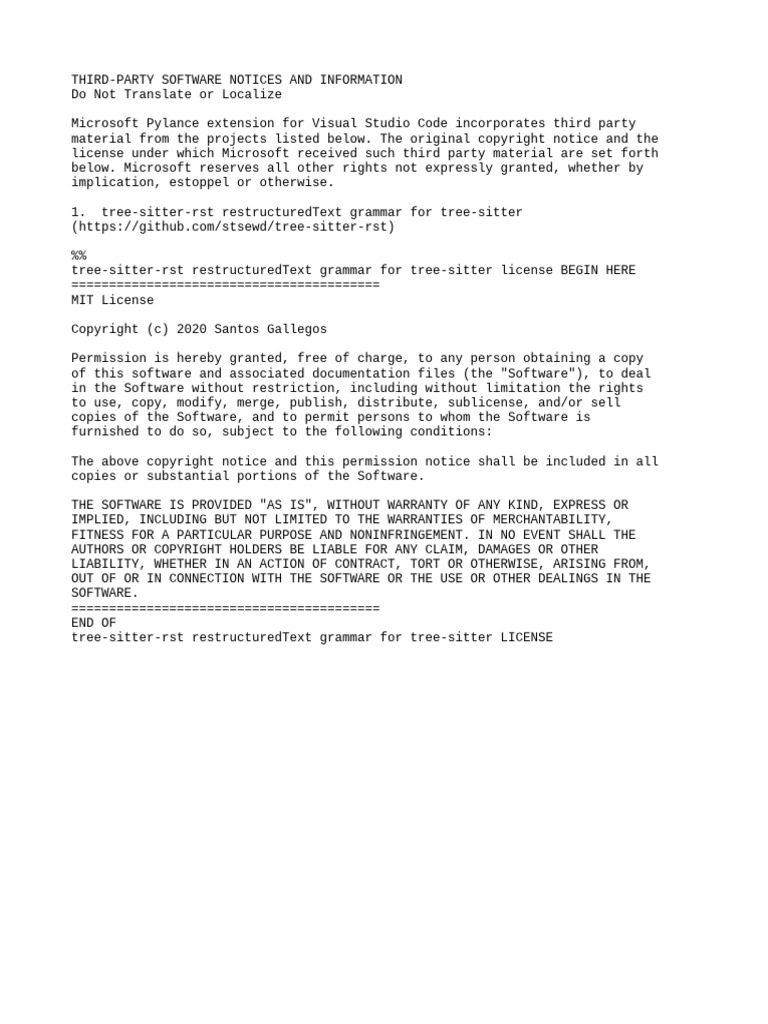 THIRD-PARTY SOFTWARE NOTICES AND INFORMATION
Do Not Translate or Localize

Microsoft Pylance extension for Visual Studio Code incorporates third party material from the projects listed below. The original copyright notice and the license under which Microsoft received such third party material are set forth below. Microsoft reserves all other rights not expressly granted, whether by implication, estoppel or otherwise.

1.  tree-sitter-rst restructuredText grammar for tree-sitter (https://github.com/stsewd/tree-sitter-rst)

%%
tree-sitter-rst restructuredText grammar for tree-sitter license BEGIN HERE
=========================================
MIT License

Copyright (c) 2020 Santos Gallegos

Permission is hereby granted, free of charge, to any person obtaining a copy of this software and associated documentation files (the "Software"), to deal in the Software without restriction, including without limitation the rights to use, copy, modify, merge, publish, distribute, sublicense, and/or sell copies of the Software, and to permit persons to whom the Software is furnished to do so, subject to the following conditions:

The above copyright notice and this permission notice shall be included in all copies or substantial portions of the Software.

THE SOFTWARE IS PROVIDED "AS IS", WITHOUT WARRANTY OF ANY KIND, EXPRESS OR IMPLIED, INCLUDING BUT NOT LIMITED TO THE WARRANTIES OF MERCHANTABILITY, FITNESS FOR A PARTICULAR PURPOSE AND NONINFRINGEMENT. IN NO EVENT SHALL THE AUTHORS OR COPYRIGHT HOLDERS BE LIABLE FOR ANY CLAIM, DAMAGES OR OTHER LIABILITY, WHETHER IN AN ACTION OF CONTRACT, TORT OR OTHERWISE, ARISING FROM, OUT OF OR IN CONNECTION WITH THE SOFTWARE OR THE USE OR OTHER DEALINGS IN THE SOFTWARE.
=========================================
END OF
tree-sitter-rst restructuredText grammar for tree-sitter LICENSE